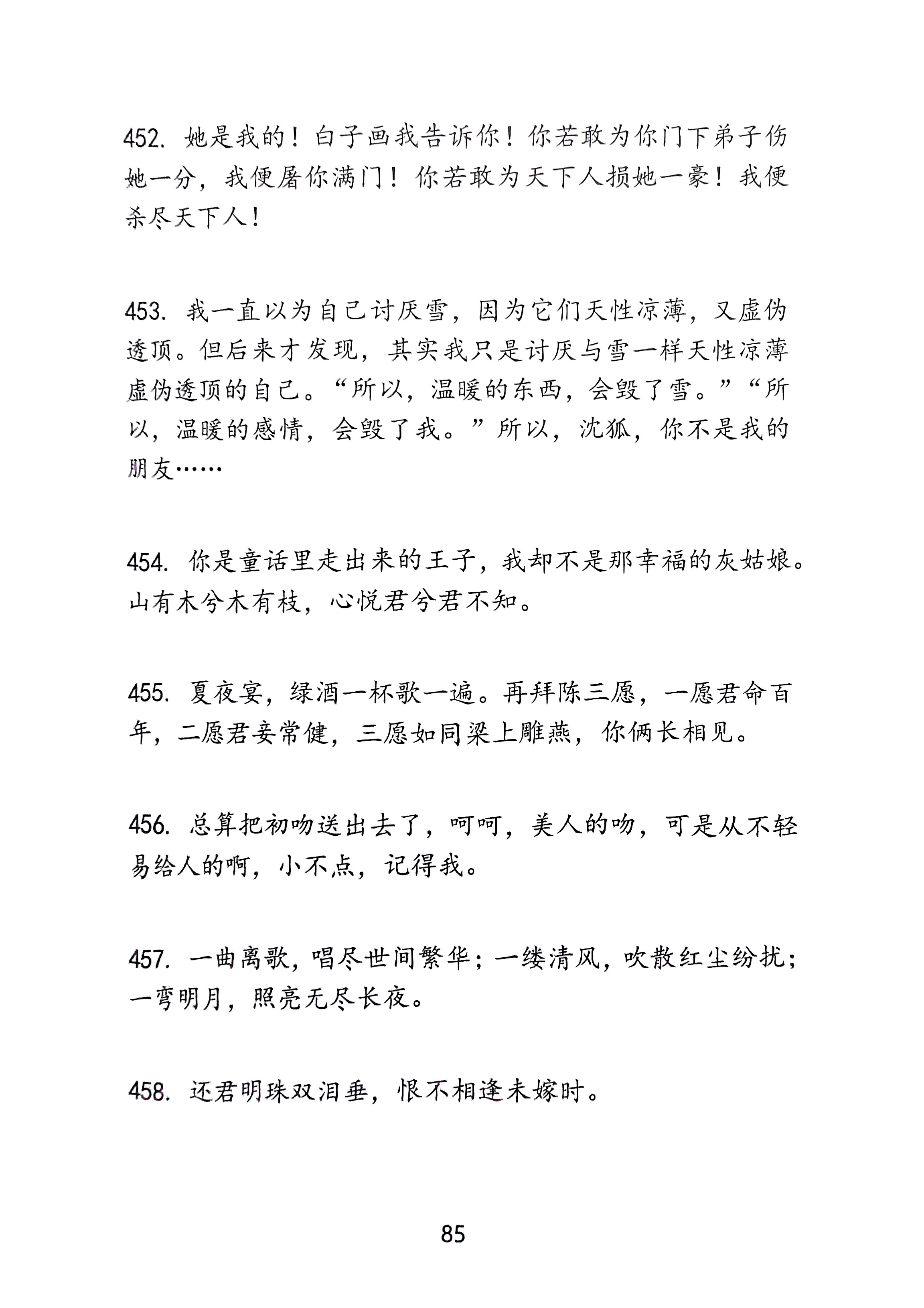 452. 她是我的！白子画我告诉你！你若敢为你门下弟子伤她一分，我便屠你满门！你若敢为天下人损她一豪！我便杀尽天下人！

453. 我一直以为自己讨厌雪，因为它们天性凉薄，又虚伪透顶。但后来才发现，其实我只是讨厌与雪一样天性凉薄虚伪透顶的自己。“所以，温暖的东西，会毁了雪。”“所以，温暖的感情，会毁了我。”所以，沈狐，你不是我的朋友……

454. 你是童话里走出来的王子，我却不是那幸福的灰姑娘。山有木兮木有枝，心悦君兮君不知。

455. 夏夜宴，绿酒一杯歌一遍。再拜陈三愿，一愿君命百年，二愿君妾常健，三愿如同梁上雕燕，你俩长相见。

456. 总算把初吻送出去了，呵呵，美人的吻，可是从不轻易给人的啊，小不点，记得我。

457. 一曲离歌，唱尽世间繁华；一缕清风，吹散红尘纷扰；一弯明月，照亮无尽长夜。

458. 还君明珠双泪垂，恨不相逢未嫁时。

85